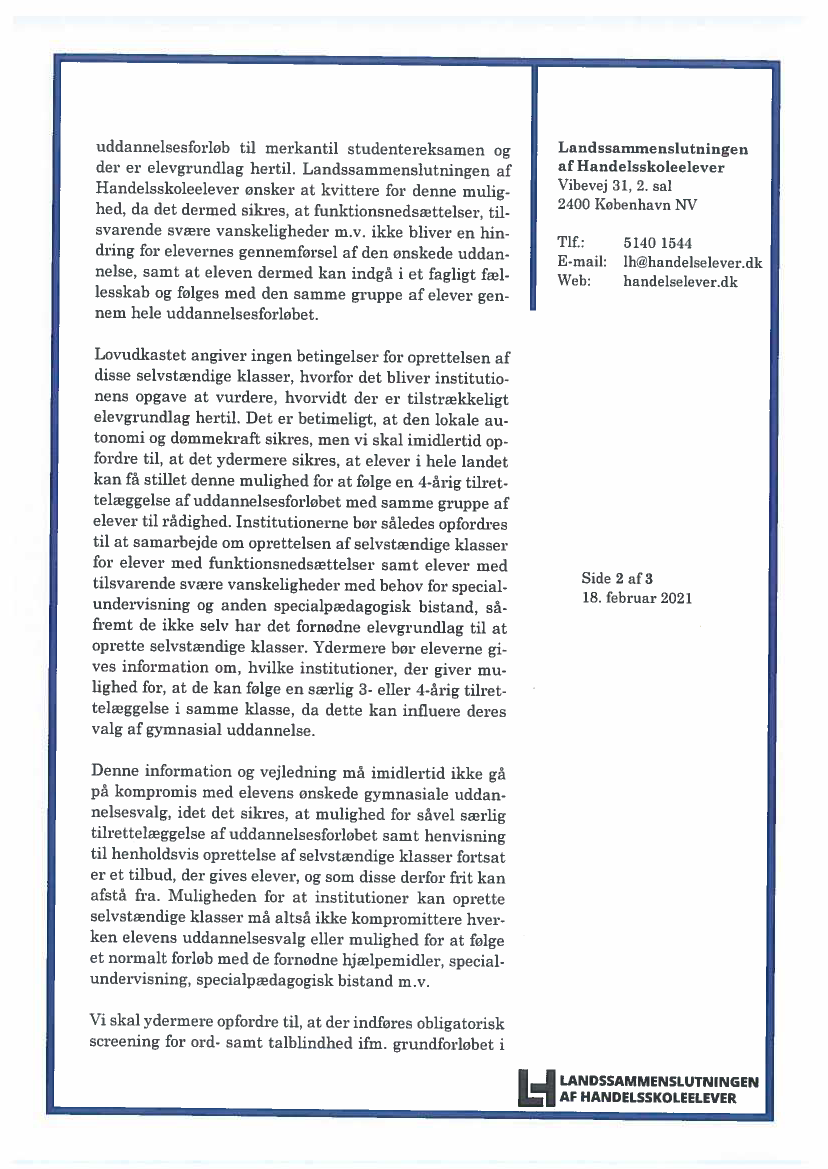 uddannelsesforløb til merkantil studentereksamen og der er elevgrundlag hertil. Landssammenslutningen af Handelsskoleelever ønsker at kvittere for denne mulighed, da det dermed sikres, at funktionsnedsættelser, tilsvarende svære vanskeligheder m.v. ikke bliver en hindring for elevernes gennemførsel af den ønskede uddannelse, samt at eleven dermed kan indgå i et fagligt fællesskab og følges med den samme gruppe af elever gennem hele uddannelsesforløbet.

Lovudkastet angiver ingen betingelser for oprettelsen af disse selvstændige klasser, hvorfor det bliver institutionens opgave at vurdere, hvorvidt der er tilstrækkeligt elevgrundlag hertil. Det er betimeligt, at den lokale autonomi og dømmekraft sikres, men vi skal imidlertid opfordre til, at det ydermere sikres, at elever i hele landet kan få stillet denne mulighed for at følge en 4-årig tilrettelæggelse af uddannelsesforløbet med samme gruppe af elever til rådighed. Institutionerne bør således opfordres til at samarbejde om oprettelsen af selvstændige klasser for elever med funktionsnedsættelser samt elever med tilsvarende svære vanskeligheder med behov for specialundervisning og anden specialpædagogisk bistand, såfremt de ikke selv har det fornødne elevgrundlag til at oprette selvstændige klasser. Ydermere bør eleverne gives information om, hvilke institutioner, der giver mulighed for, at de kan følge en særlig 3- eller 4-årig tilrettelæggelse i samme klasse, da dette kan influere deres valg af gymnasial uddannelse.

Denne information og vejledning må imidlertid ikke gå på kompromis med elevens ønskede gymnasiale uddannelsesvalg, idet det sikres, at mulighed for såvel særlig tilrettelæggelse af uddannelsesforløbet samt henvisning til henholdsvis oprettelse af selvstændige klasser fortsat er et tilbud, der gives elever, og som disse derfor frit kan afstå fra. Muligheden for at institutioner kan oprette selvstændige klasser må altså ikke kompromittere hverken elevens uddannelsesvalg eller mulighed for at følge et normalt forløb med de fornødne hjælpemidler, specialundervisning, specialpædagogisk bistand m.v.

Vi skal ydermere opfordre til, at der indføres obligatorisk screening for ord- samt talblindhed ifm. grundforløbet i

Landssammenslutningen af Handelsskoleelever
Vibevej 31, 2. sal
2400 København NV

Tlf.: 5140 1544
E-mail: lh@handelselever.dk
Web: handelselever.dk

Side 2 af 3
18. februar 2021

LANDSSAMMENSLUTNINGEN AF HANDELSSKOLEELEVER